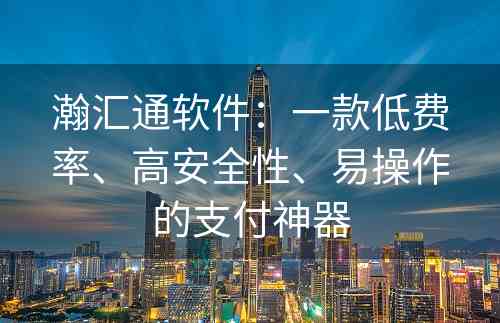 瀚汇通软件：一款低费率、高安全性、易操作的支付神器